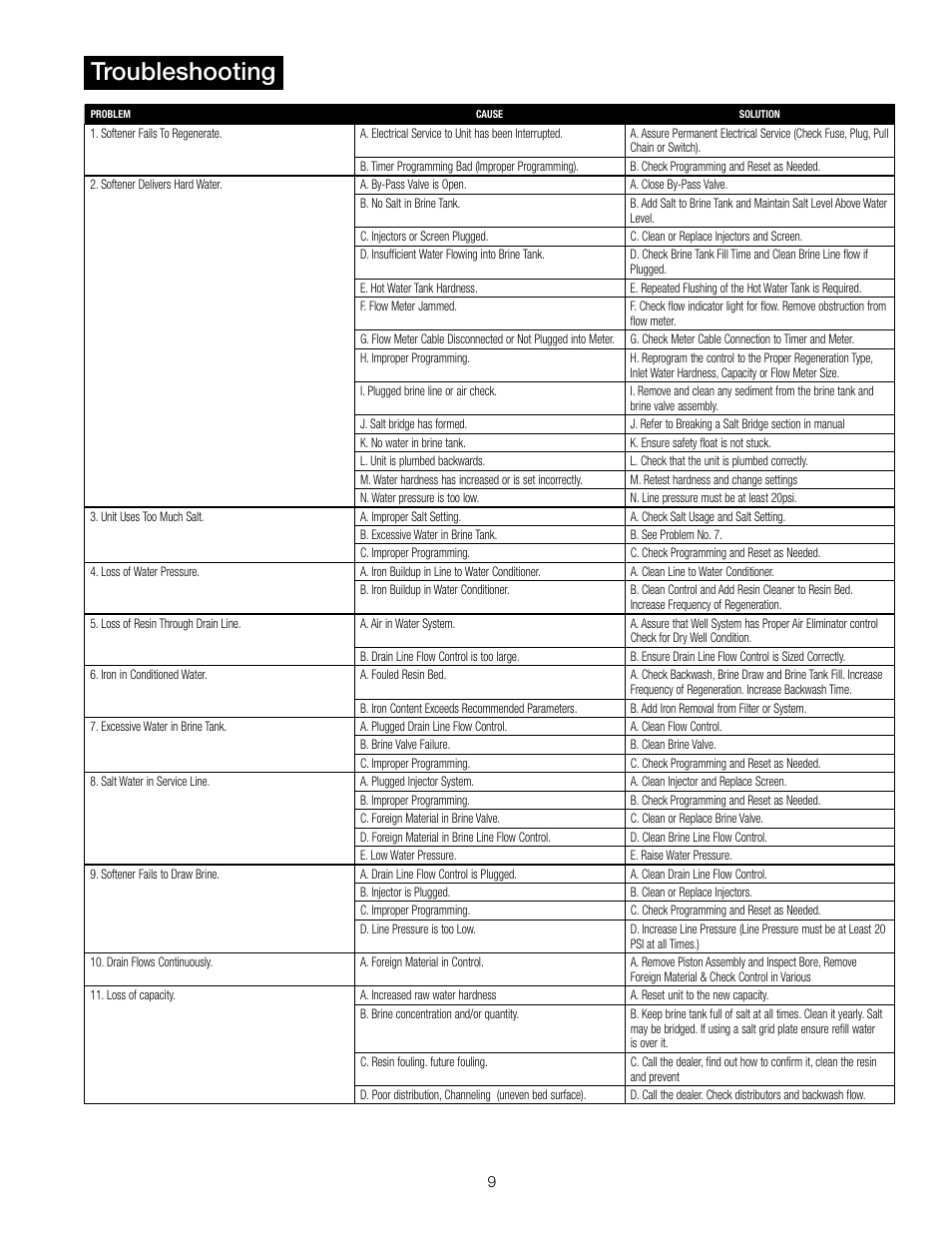 Troubleshooting

| PROBLEM | CAUSE | SOLUTION |
|---|---|---|
| 1. Softener Fails To Regenerate. | A. Electrical Service to Unit has been Interrupted. | A. Assure Permanent Electrical Service (Check Fuse, Plug, Pull Chain or Switch). |
| | B. Timer Programming Bad (Improper Programming). | B. Check Programming and Reset as Needed. |
| 2. Softener Delivers Hard Water. | A. By-Pass Valve is Open. | A. Close By-Pass Valve. |
| | B. No Salt in Brine Tank. | B. Add Salt to Brine Tank and Maintain Salt Level Above Water Level. |
| | C. Injectors or Screen Plugged. | C. Clean or Replace Injectors and Screen. |
| | D. Insufficient Water Flowing into Brine Tank. | D. Check Brine Tank Fill Time and Clean Brine Line flow if Plugged. |
| | E. Hot Water Tank Hardness. | E. Repeated Flushing of the Hot Water Tank is Required. |
| | F. Flow Meter Jammed. | F. Check flow indicator light for flow. Remove obstruction from flow meter. |
| | G. Flow Meter Cable Disconnected or Not Plugged into Meter. | G. Check Meter Cable Connection to Timer and Meter. |
| | H. Improper Programming. | H. Reprogram the control to the Proper Regeneration Type, Inlet Water Hardness, Capacity or Flow Meter Size. |
| | I. Plugged brine line or air check. | I. Remove and clean any sediment from the brine tank and brine valve assembly. |
| | J. Salt bridge has formed. | J. Refer to Breaking a Salt Bridge section in manual |
| | K. No water in brine tank. | K. Ensure safety float is not stuck. |
| | L. Unit is plumbed backwards. | L. Check that the unit is plumbed correctly. |
| | M. Water hardness has increased or is set incorrectly. | M. Retest hardness and change settings |
| | N. Water pressure is too low. | N. Line pressure must be at least 20psi. |
| 3. Unit Uses Too Much Salt. | A. Improper Salt Setting. | A. Check Salt Usage and Salt Setting. |
| | B. Excessive Water in Brine Tank. | B. See Problem No. 7. |
| | C. Improper Programming. | C. Check Programming and Reset as Needed. |
| 4. Loss of Water Pressure. | A. Iron Buildup in Line to Water Conditioner. | A. Clean Line to Water Conditioner. |
| | B. Iron Buildup in Water Conditioner. | B. Clean Control and Add Resin Cleaner to Resin Bed. Increase Frequency of Regeneration. |
| 5. Loss of Resin Through Drain Line. | A. Air in Water System. | A. Assure that Well System has Proper Air Eliminator control Check for Dry Well Condition. |
| | B. Drain Line Flow Control is too large. | B. Ensure Drain Line Flow Control is Sized Correctly. |
| 6. Iron in Conditioned Water. | A. Fouled Resin Bed. | A. Check Backwash, Brine Draw and Brine Tank Fill. Increase Frequency of Regeneration. Increase Backwash Time. |
| | B. Iron Content Exceeds Recommended Parameters. | B. Add Iron Removal from Filter or System. |
| 7. Excessive Water in Brine Tank. | A. Plugged Drain Line Flow Control. | A. Clean Flow Control. |
| | B. Brine Valve Failure. | B. Clean Brine Valve. |
| | C. Improper Programming. | C. Check Programming and Reset as Needed. |
| 8. Salt Water in Service Line. | A. Plugged Injector System. | A. Clean Injector and Replace Screen. |
| | B. Improper Programming. | B. Check Programming and Reset as Needed. |
| | C. Foreign Material in Brine Valve. | C. Clean or Replace Brine Valve. |
| | D. Foreign Material in Brine Line Flow Control. | D. Clean Brine Line Flow Control. |
| | E. Low Water Pressure. | E. Raise Water Pressure. |
| 9. Softener Fails to Draw Brine. | A. Drain Line Flow Control is Plugged. | A. Clean Drain Line Flow Control. |
| | B. Injector is Plugged. | B. Clean or Replace Injectors. |
| | C. Improper Programming. | C. Check Programming and Reset as Needed. |
| | D. Line Pressure is too Low. | D. Increase Line Pressure (Line Pressure must be at Least 20 PSI at all Times.) |
| 10. Drain Flows Continuously. | A. Foreign Material in Control. | A. Remove Piston Assembly and Inspect Bore, Remove Foreign Material & Check Control in Various |
| 11. Loss of capacity. | A. Increased raw water hardness | A. Reset unit to the new capacity. |
| | B. Brine concentration and/or quantity. | B. Keep brine tank full of salt at all times. Clean it yearly. Salt may be bridged. If using a salt grid plate ensure refill water is over it. |
| | C. Resin fouling. future fouling. | C. Call the dealer, find out how to confirm it, clean the resin and prevent |
| | D. Poor distribution, Channeling (uneven bed surface). | D. Call the dealer. Check distributors and backwash flow. |

9